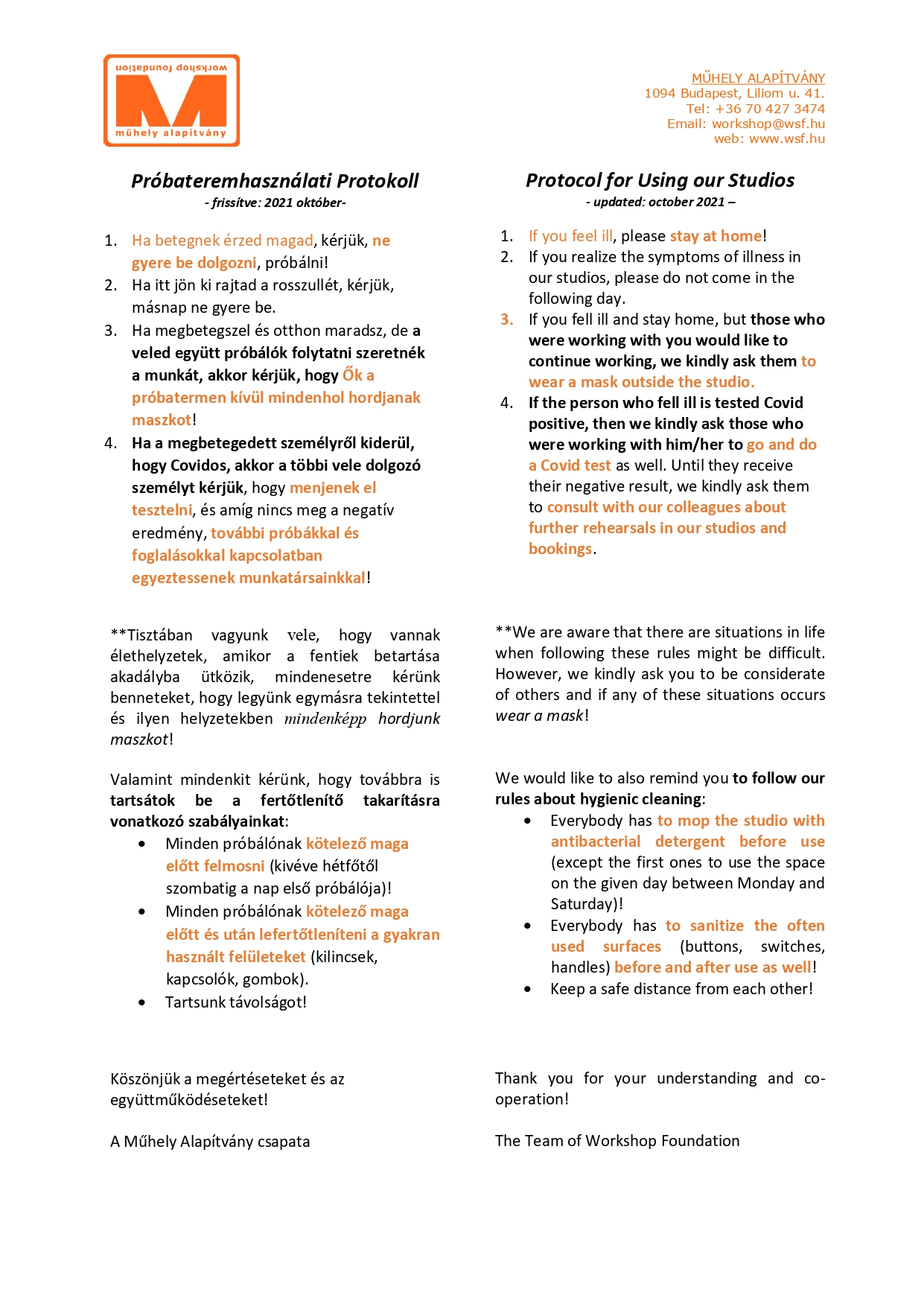 workshop foundation
M
műhely alapítvány

MŰHELY ALAPÍTVÁNY
1094 Budapest, Liliom u. 41.
Tel: +36 70 427 3474
Email: workshop@wsf.hu
web: www.wsf.hu

Próbateremhasználati Protokoll
- frissítve: 2021 október-

1. Ha betegnek érzed magad, kérjük, ne gyere be dolgozni, próbálni!
2. Ha itt jön ki rajtad a rosszullét, kérjük, másnap ne gyere be.
3. Ha megbetegszel és otthon maradsz, de a veled együtt próbálók folytatni szeretnék a munkát, akkor kérjük, hogy Ők a próbatermen kívül mindenhol hordjanak maszkot!
4. Ha a megbetegedett személyről kiderül, hogy Covidos, akkor a többi vele dolgozó személyt kérjük, hogy menjenek el tesztelni, és amíg nincs meg a negatív eredmény, további próbákkal és foglalásokkal kapcsolatban egyeztessenek munkatársainkkal!

**Tisztában vagyunk vele, hogy vannak élethelyzetek, amikor a fentiek betartása akadályba ütközik, mindenesetre kérünk benneteket, hogy legyünk egymásra tekintettel és ilyen helyzetekben mindenképp hordjunk maszkot!

Valamint mindenkit kérünk, hogy továbbra is tartsátok be a fertőtlenítő takarításra vonatkozó szabályainkat:
• Minden próbálónak kötelező maga előtt felmosni (kivéve hétfőtől szombatig a nap első próbálója)!
• Minden próbálónak kötelező maga előtt és után lefertőtleníteni a gyakran használt felületeket (kilincsek, kapcsolók, gombok).
• Tartsunk távolságot!

Köszönjük a megértéseteket és az együttműködéseteket!

A Műhely Alapítvány csapata

Protocol for Using our Studios
- updated: october 2021 –

1. If you feel ill, please stay at home!
2. If you realize the symptoms of illness in our studios, please do not come in the following day.
3. If you fell ill and stay home, but those who were working with you would like to continue working, we kindly ask them to wear a mask outside the studio.
4. If the person who fell ill is tested Covid positive, then we kindly ask those who were working with him/her to go and do a Covid test as well. Until they receive their negative result, we kindly ask them to consult with our colleagues about further rehearsals in our studios and bookings.

**We are aware that there are situations in life when following these rules might be difficult. However, we kindly ask you to be considerate of others and if any of these situations occurs wear a mask!

We would like to also remind you to follow our rules about hygienic cleaning:
• Everybody has to mop the studio with antibacterial detergent before use (except the first ones to use the space on the given day between Monday and Saturday)!
• Everybody has to sanitize the often used surfaces (buttons, switches, handles) before and after use as well!
• Keep a safe distance from each other!

Thank you for your understanding and co-operation!

The Team of Workshop Foundation